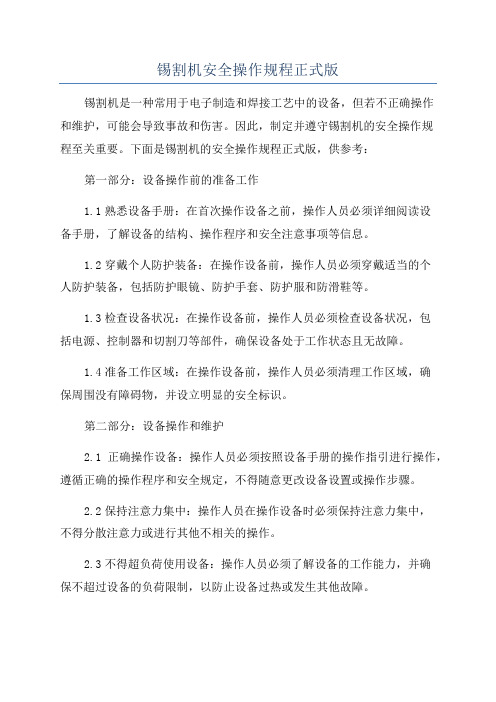 锡割机安全操作规程正式版

锡割机是一种常用于电子制造和焊接工艺中的设备，但若不正确操作和维护，可能会导致事故和伤害。因此，制定并遵守锡割机的安全操作规程至关重要。下面是锡割机的安全操作规程正式版，供参考：

第一部分：设备操作前的准备工作

1.1 熟悉设备手册：在首次操作设备之前，操作人员必须详细阅读设备手册，了解设备的结构、操作程序和安全注意事项等信息。

1.2 穿戴个人防护装备：在操作设备前，操作人员必须穿戴适当的个人防护装备，包括防护眼镜、防护手套、防护服和防滑鞋等。

1.3 检查设备状况：在操作设备前，操作人员必须检查设备状况，包括电源、控制器和切割刀等部件，确保设备处于工作状态且无故障。

1.4 准备工作区域：在操作设备前，操作人员必须清理工作区域，确保周围没有障碍物，并设立明显的安全标识。

第二部分：设备操作和维护

2.1 正确操作设备：操作人员必须按照设备手册的操作指引进行操作，遵循正确的操作程序和安全规定，不得随意更改设备设置或操作步骤。

2.2 保持注意力集中：操作人员在操作设备时必须保持注意力集中，不得分散注意力或进行其他不相关的操作。

2.3 不得超负荷使用设备：操作人员必须了解设备的工作能力，并确保不超过设备的负荷限制，以防止设备过热或发生其他故障。